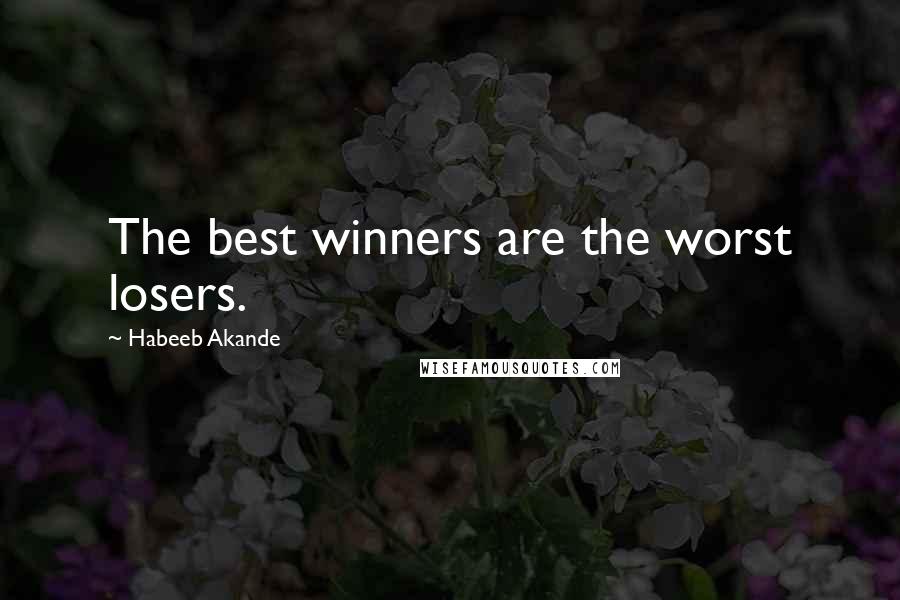 The best winners are the worst losers.

~ Habeeb Akande

WISEFAMOUSQUOTES.COM